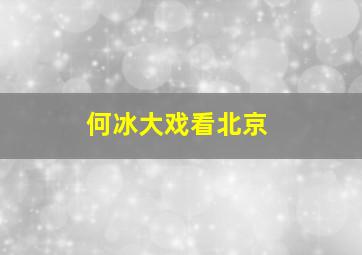 何冰大戏看北京